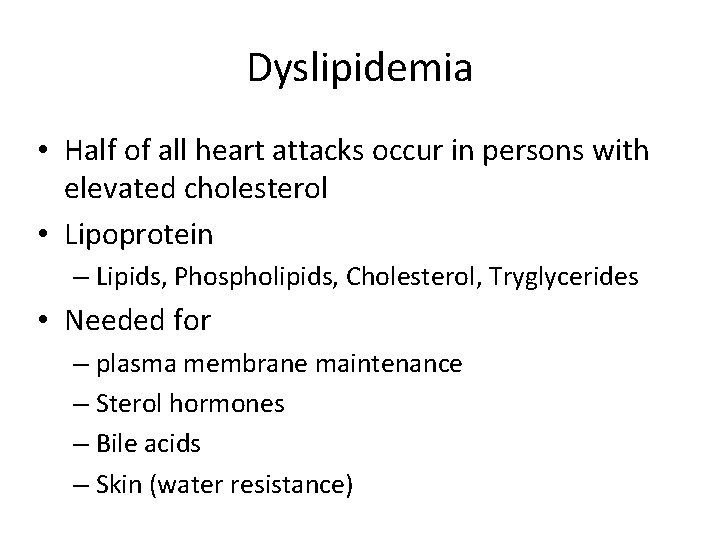 Dyslipidemia

• Half of all heart attacks occur in persons with elevated cholesterol
• Lipoprotein
– Lipids, Phospholipids, Cholesterol, Tryglycerides
• Needed for
– plasma membrane maintenance
– Sterol hormones
– Bile acids
– Skin (water resistance)